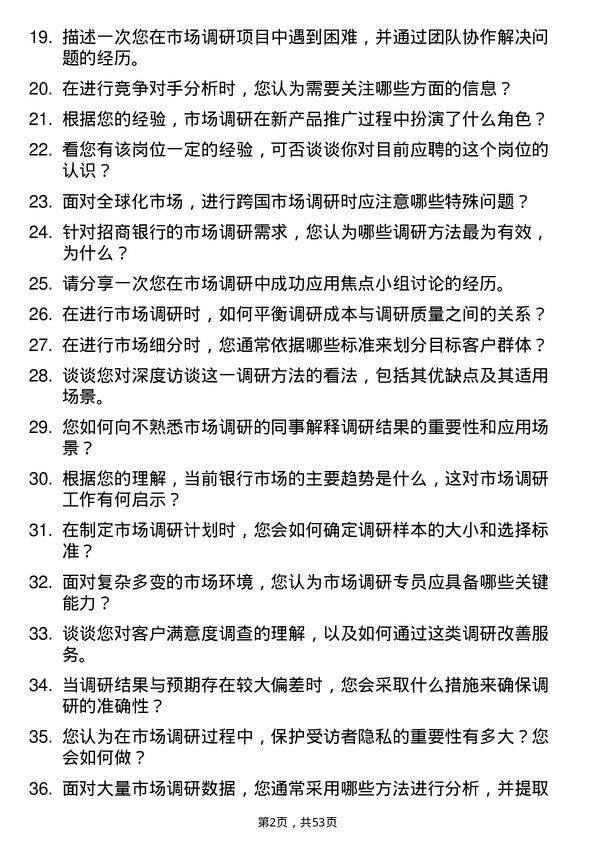 19. 描述一次您在市场调研项目中遇到困难，并通过团队协作解决问题的经历。

20. 在进行竞争对手分析时，您认为需要关注哪些方面的信息？

21. 根据您的经验，市场调研在新产品推广过程中扮演了什么角色？

22. 看您有该岗位一定的经验，可否谈谈你对目前应聘的这个岗位的认识？

23. 面对全球化市场，进行跨国市场调研时应注意哪些特殊问题？

24. 针对招商银行的市场调研需求，您认为哪些调研方法最为有效，为什么？

25. 请分享一次您在市场调研中成功应用焦点小组讨论的经历。

26. 在进行市场调研时，如何平衡调研成本与调研质量之间的关系？

27. 在进行市场细分时，您通常依据哪些标准来划分目标客户群体？

28. 谈谈您对深度访谈这一调研方法的看法，包括其优缺点及其适用场景。

29. 您如何向不熟悉市场调研的同事解释调研结果的重要性和应用场景？

30. 根据您的理解，当前银行市场的主要趋势是什么，这对市场调研工作有何启示？

31. 在制定市场调研计划时，您会如何确定调研样本的大小和选择标准？

32. 面对复杂多变的市场环境，您认为市场调研专员应具备哪些关键能力？

33. 谈谈您对客户满意度调查的理解，以及如何通过这类调研改善服务。

34. 当调研结果与预期存在较大偏差时，您会采取什么措施来确保调研的准确性？

35. 您认为在市场调研过程中，保护受访者隐私的重要性有多大？您会如何做？

36. 面对大量市场调研数据，您通常采用哪些方法进行分析，并提取

第2页，共53页